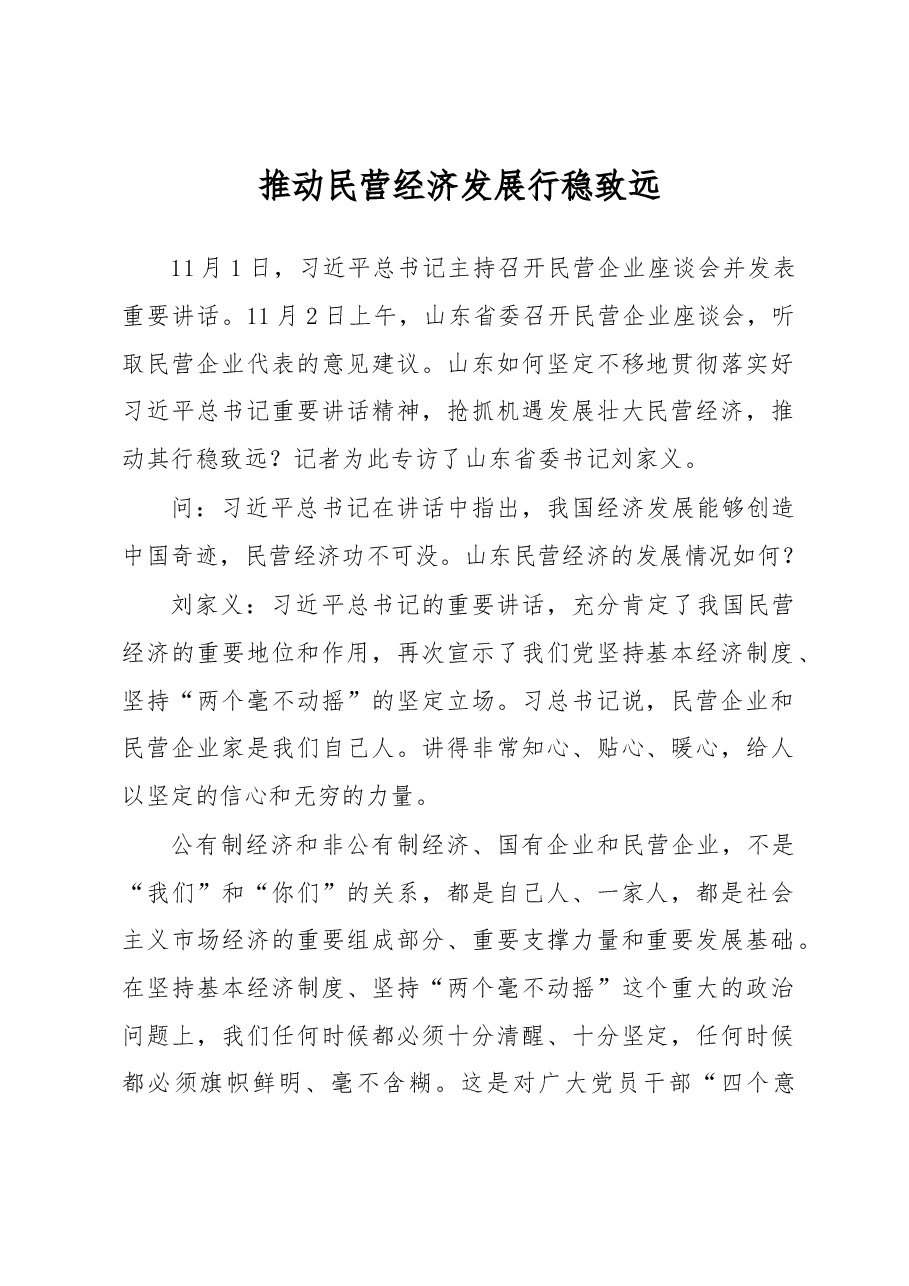 推动民营经济发展行稳致远

11月1日，习近平总书记主持召开民营企业座谈会并发表重要讲话。11月2日上午，山东省委召开民营企业座谈会，听取民营企业代表的意见建议。山东如何坚定不移地贯彻落实好习近平总书记重要讲话精神，抢抓机遇发展壮大民营经济，推动其行稳致远？记者为此专访了山东省委书记刘家义。

问：习近平总书记在讲话中指出，我国经济发展能够创造中国奇迹，民营经济功不可没。山东民营经济的发展情况如何？

刘家义：习近平总书记的重要讲话，充分肯定了我国民营经济的重要地位和作用，再次宣示了我们党坚持基本经济制度、坚持“两个毫不动摇”的坚定立场。习总书记说，民营企业和民营企业家是我们自己人。讲得非常知心、贴心、暖心，给人以坚定的信心和无穷的力量。

公有制经济和非公有制经济、国有企业和民营企业，不是“我们”和“你们”的关系，都是自己人、一家人，都是社会主义市场经济的重要组成部分、重要支撑力量和重要发展基础。在坚持基本经济制度、坚持“两个毫不动摇”这个重大的政治问题上，我们任何时候都必须十分清醒、十分坚定，任何时候都必须旗帜鲜明、毫不含糊。这是对广大党员干部“四个意